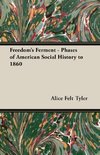 Freedom's Ferment - Phases of American Social History to 1860

Alice Felt Tyler